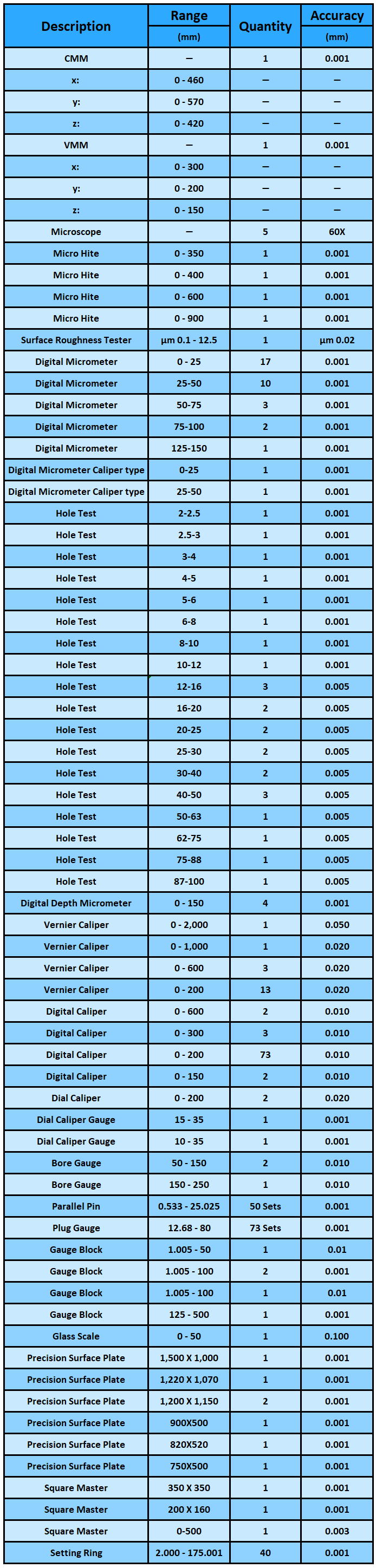 | Description | Range (mm) | Quantity | Accuracy (mm) |
|---|---|---|---|
| CMM | – | 1 | 0.001 |
| x: | 0 - 460 | – | – |
| y: | 0 - 570 | – | – |
| z: | 0 - 420 | – | – |
| VMM | – | 1 | 0.001 |
| x: | 0 - 300 | – | – |
| y: | 0 - 200 | – | – |
| z: | 0 - 150 | – | – |
| Microscope | – | 5 | 60X |
| Micro Hite | 0 - 350 | 1 | 0.001 |
| Micro Hite | 0 - 400 | 1 | 0.001 |
| Micro Hite | 0 - 600 | 1 | 0.001 |
| Micro Hite | 0 - 900 | 1 | 0.001 |
| Surface Roughness Tester | µm 0.1 - 12.5 | 1 | µm 0.02 |
| Digital Micrometer | 0 - 25 | 17 | 0.001 |
| Digital Micrometer | 25-50 | 10 | 0.001 |
| Digital Micrometer | 50-75 | 3 | 0.001 |
| Digital Micrometer | 75-100 | 2 | 0.001 |
| Digital Micrometer | 125-150 | 1 | 0.001 |
| Digital Micrometer Caliper type | 0-25 | 1 | 0.001 |
| Digital Micrometer Caliper type | 25-50 | 1 | 0.001 |
| Hole Test | 2-2.5 | 1 | 0.001 |
| Hole Test | 2.5-3 | 1 | 0.001 |
| Hole Test | 3-4 | 1 | 0.001 |
| Hole Test | 4-5 | 1 | 0.001 |
| Hole Test | 5-6 | 1 | 0.001 |
| Hole Test | 6-8 | 1 | 0.001 |
| Hole Test | 8-10 | 1 | 0.001 |
| Hole Test | 10-12 | 1 | 0.001 |
| Hole Test | 12-16 | 3 | 0.005 |
| Hole Test | 16-20 | 2 | 0.005 |
| Hole Test | 20-25 | 2 | 0.005 |
| Hole Test | 25-30 | 2 | 0.005 |
| Hole Test | 30-40 | 2 | 0.005 |
| Hole Test | 40-50 | 3 | 0.005 |
| Hole Test | 50-63 | 1 | 0.005 |
| Hole Test | 62-75 | 1 | 0.005 |
| Hole Test | 75-88 | 1 | 0.005 |
| Hole Test | 87-100 | 1 | 0.005 |
| Digital Depth Micrometer | 0 - 150 | 4 | 0.001 |
| Vernier Caliper | 0 - 2,000 | 1 | 0.050 |
| Vernier Caliper | 0 - 1,000 | 1 | 0.020 |
| Vernier Caliper | 0 - 600 | 3 | 0.020 |
| Vernier Caliper | 0 - 200 | 13 | 0.020 |
| Digital Caliper | 0 - 600 | 2 | 0.010 |
| Digital Caliper | 0 - 300 | 3 | 0.010 |
| Digital Caliper | 0 - 200 | 73 | 0.010 |
| Digital Caliper | 0 - 150 | 2 | 0.010 |
| Dial Caliper | 0 - 200 | 2 | 0.020 |
| Dial Caliper Gauge | 15 - 35 | 1 | 0.001 |
| Dial Caliper Gauge | 10 - 35 | 1 | 0.001 |
| Bore Gauge | 50 - 150 | 2 | 0.010 |
| Bore Gauge | 150 - 250 | 1 | 0.010 |
| Parallel Pin | 0.533 - 25.025 | 50 Sets | 0.001 |
| Plug Gauge | 12.68 - 80 | 73 Sets | 0.001 |
| Gauge Block | 1.005 - 50 | 1 | 0.01 |
| Gauge Block | 1.005 - 100 | 2 | 0.001 |
| Gauge Block | 1.005 - 100 | 1 | 0.01 |
| Gauge Block | 125 - 500 | 1 | 0.001 |
| Glass Scale | 0 - 50 | 1 | 0.100 |
| Precision Surface Plate | 1,500 X 1,000 | 1 | 0.001 |
| Precision Surface Plate | 1,220 X 1,070 | 1 | 0.001 |
| Precision Surface Plate | 1,200 X 1,150 | 2 | 0.001 |
| Precision Surface Plate | 900X500 | 1 | 0.001 |
| Precision Surface Plate | 820X520 | 1 | 0.001 |
| Precision Surface Plate | 750X500 | 1 | 0.001 |
| Square Master | 350 X 350 | 1 | 0.001 |
| Square Master | 200 X 160 | 1 | 0.001 |
| Square Master | 0-500 | 1 | 0.003 |
| Setting Ring | 2.000 - 175.001 | 40 | 0.001 |